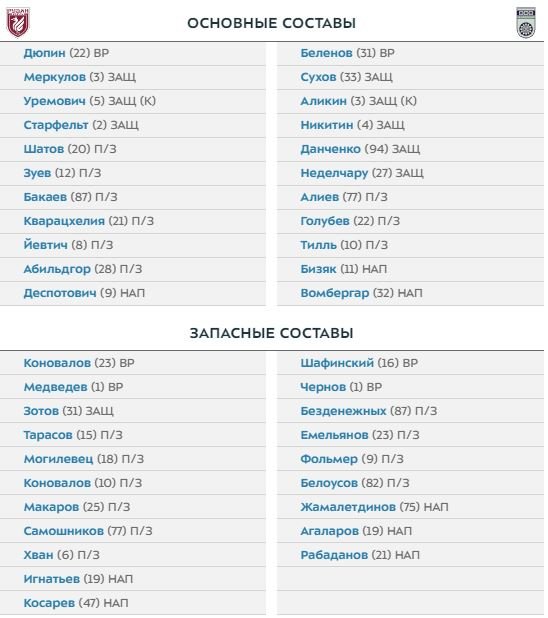 ОСНОВНЫЕ СОСТАВЫ

Дюпин (22) ВР
Меркулов (3) ЗАЩ
Уремович (5) ЗАЩ (К)
Старфельт (2) ЗАЩ
Шатов (20) П/З
Зуев (12) П/З
Бакаев (87) П/З
Кварацхелия (21) П/З
Йевтич (8) П/З
Абильдгор (28) П/З
Деспотович (9) НАП

Беленов (31) ВР
Сухов (33) ЗАЩ
Аликин (3) ЗАЩ (К)
Никитин (4) ЗАЩ
Данченко (94) ЗАЩ
Неделчару (27) ЗАЩ
Алиев (77) П/З
Голубев (22) П/З
Тилль (10) П/З
Бизяк (11) НАП
Вомбергар (32) НАП

ЗАПАСНЫЕ СОСТАВЫ

Коновалов (23) ВР
Медведев (1) ВР
Зотов (31) ЗАЩ
Тарасов (15) П/З
Могилевец (18) П/З
Коновалов (10) П/З
Макаров (25) П/З
Самошников (77) П/З
Хван (6) П/З
Игнатьев (19) НАП
Косарев (47) НАП

Шафинский (16) ВР
Чернов (1) ВР
Безденежных (87) П/З
Емельянов (23) П/З
Фольмер (9) П/З
Белоусов (82) П/З
Жамалетдинов (75) НАП
Агаларов (19) НАП
Рабаданов (21) НАП